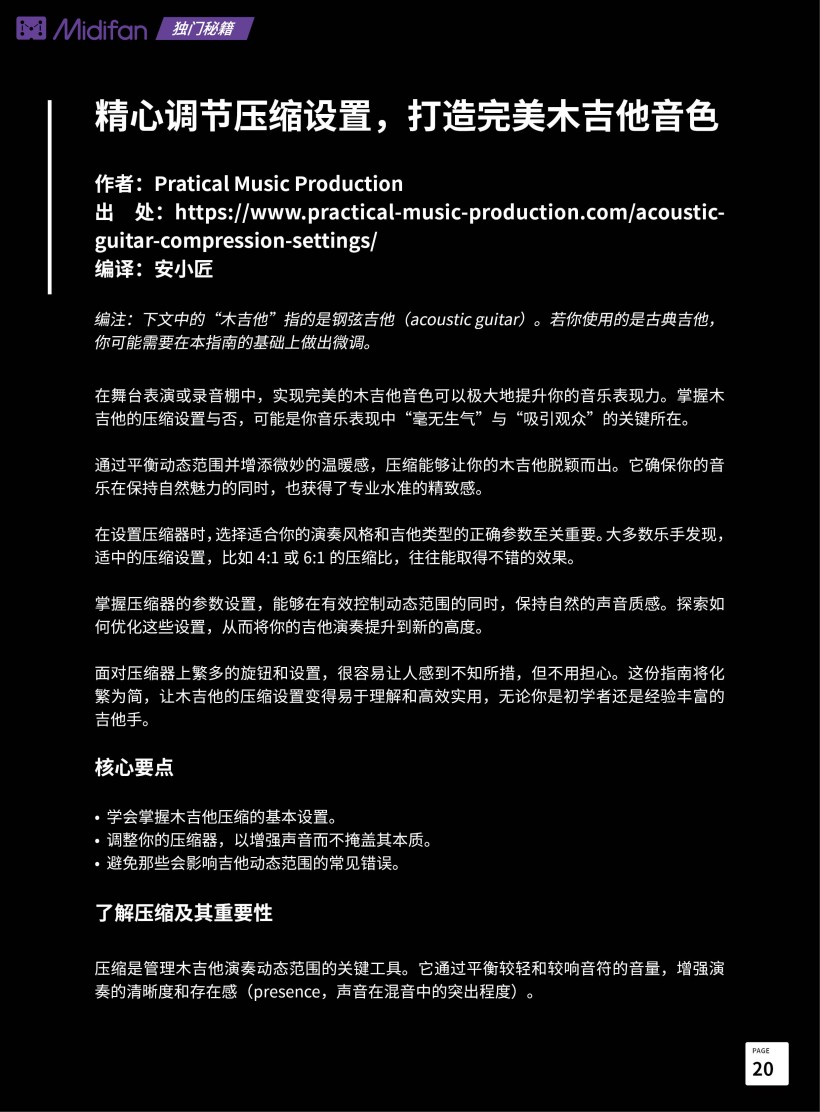 Midifan 独门秘籍

精心调节压缩设置，打造完美木吉他音色

作者：Pratical Music Production
出　处：https://www.practical-music-production.com/acoustic-guitar-compression-settings/
编译：安小匠

编注：下文中的“木吉他”指的是钢弦吉他（acoustic guitar）。若你使用的是古典吉他，你可能需要在本指南的基础上做出微调。

在舞台表演或录音棚中，实现完美的木吉他音色可以极大地提升你的音乐表现力。掌握木吉他的压缩设置与否，可能是你音乐表现中“毫无生气”与“吸引观众”的关键所在。

通过平衡动态范围并增添微妙的温暖感，压缩能够让你的木吉他脱颖而出。它确保你的音乐在保持自然魅力的同时，也获得了专业水准的精致感。

在设置压缩器时，选择适合你的演奏风格和吉他类型的正确参数至关重要。大多数乐手发现，适中的压缩设置，比如 4:1 或 6:1 的压缩比，往往能取得不错的效果。

掌握压缩器的参数设置，能够在有效控制动态范围的同时，保持自然的声音质感。探索如何优化这些设置，从而将你的吉他演奏提升到新的高度。

面对压缩器上繁多的旋钮和设置，很容易让人感到不知所措，但不用担心。这份指南将化繁为简，让木吉他的压缩设置变得易于理解和高效实用，无论你是初学者还是经验丰富的吉他手。

核心要点

• 学会掌握木吉他压缩的基本设置。
• 调整你的压缩器，以增强声音而不掩盖其本质。
• 避免那些会影响吉他动态范围的常见错误。

了解压缩及其重要性

压缩是管理木吉他演奏动态范围的关键工具。它通过平衡较轻和较响音符的音量，增强演奏的清晰度和存在感（presence，声音在混音中的突出程度）。

PAGE
20